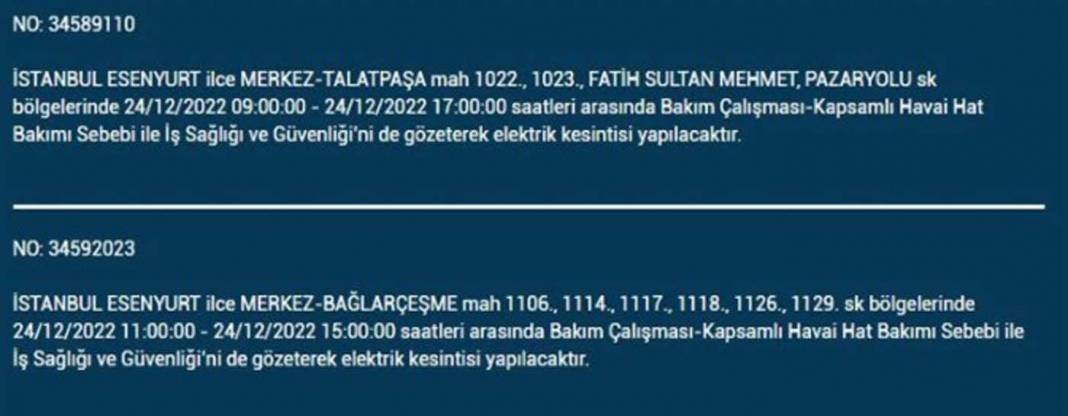 NO: 34589110

İSTANBUL ESENYURT ilce MERKEZ-TALATPAŞA mah 1022., 1023., FATİH SULTAN MEHMET, PAZARYOLU sk bölgelerinde 24/12/2022 09:00:00 - 24/12/2022 17:00:00 saatleri arasında Bakım Çalışması-Kapsamlı Havai Hat Bakımı Sebebi ile İş Sağlığı ve Güvenliği'ni de gözeterek elektrik kesintisi yapılacaktır.

NO: 34592023

İSTANBUL ESENYURT ilce MERKEZ-BAĞLARÇEŞME mah 1106., 1114., 1117., 1118., 1126., 1129. sk bölgelerinde 24/12/2022 11:00:00 - 24/12/2022 15:00:00 saatleri arasında Bakım Çalışması-Kapsamlı Havai Hat Bakımı Sebebi ile İş Sağlığı ve Güvenliği'ni de gözeterek elektrik kesintisi yapılacaktır.